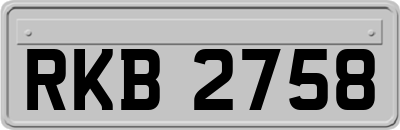 RKB 2758